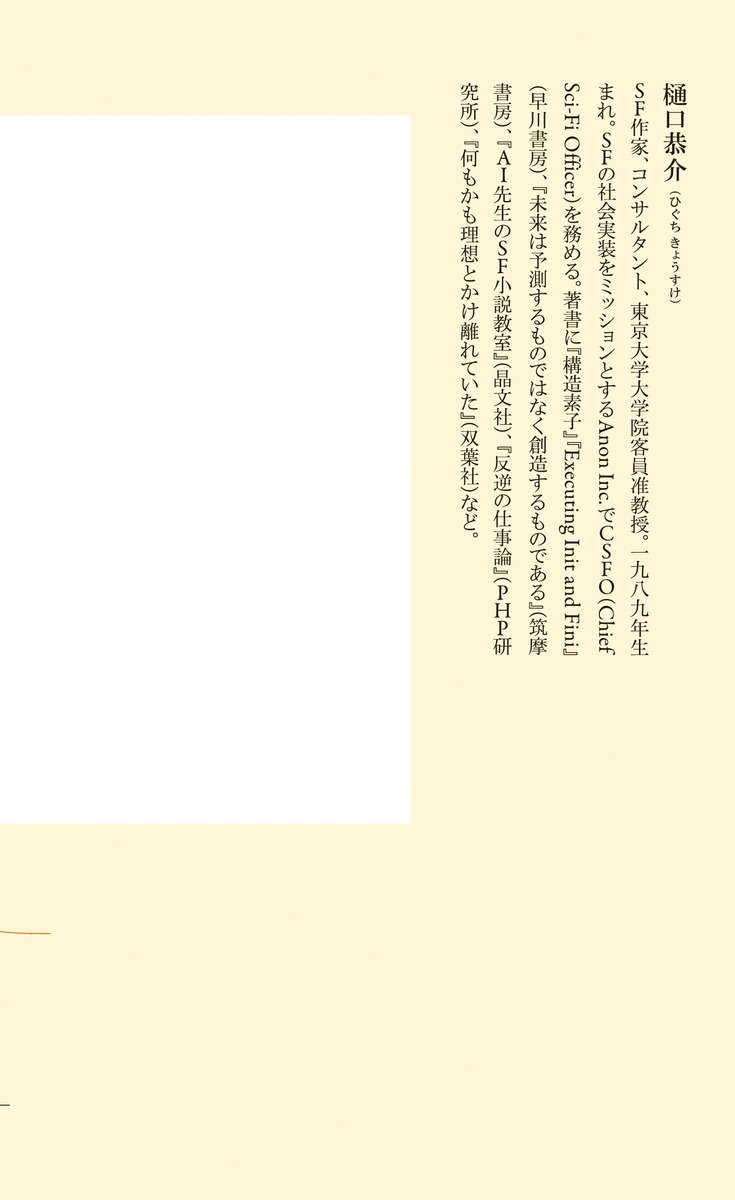 樋口恭介（ひぐちきょうすけ）

SF作家、コンサルタント、東京大学大学院客員准教授。一九八九年生まれ。SFの社会実装をミッションとするAnon Inc.でCSFO（Chief Sci-Fi Officer）を務める。著書に『構造素子』『Executing Init and Fini』（早川書房）、『未来は予測するものではなく創造するものである』（筑摩書房）、『AI先生のSF小説教室』（晶文社）、『反逆の仕事論』（PHP研究所）、『何もかも理想とかけ離れていた』（双葉社）など。